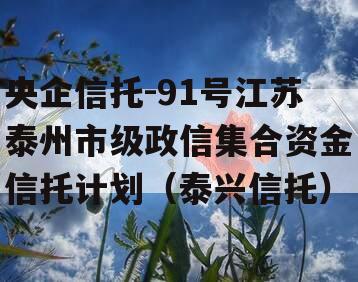 央企信托-91号江苏泰州市级政信集合资金信托计划（泰兴信托）